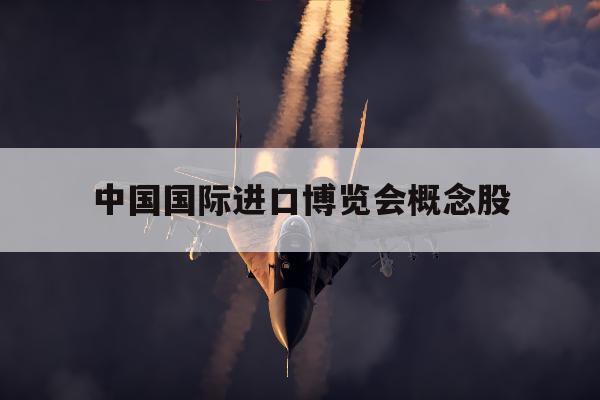 中国国际进口博览会概念股